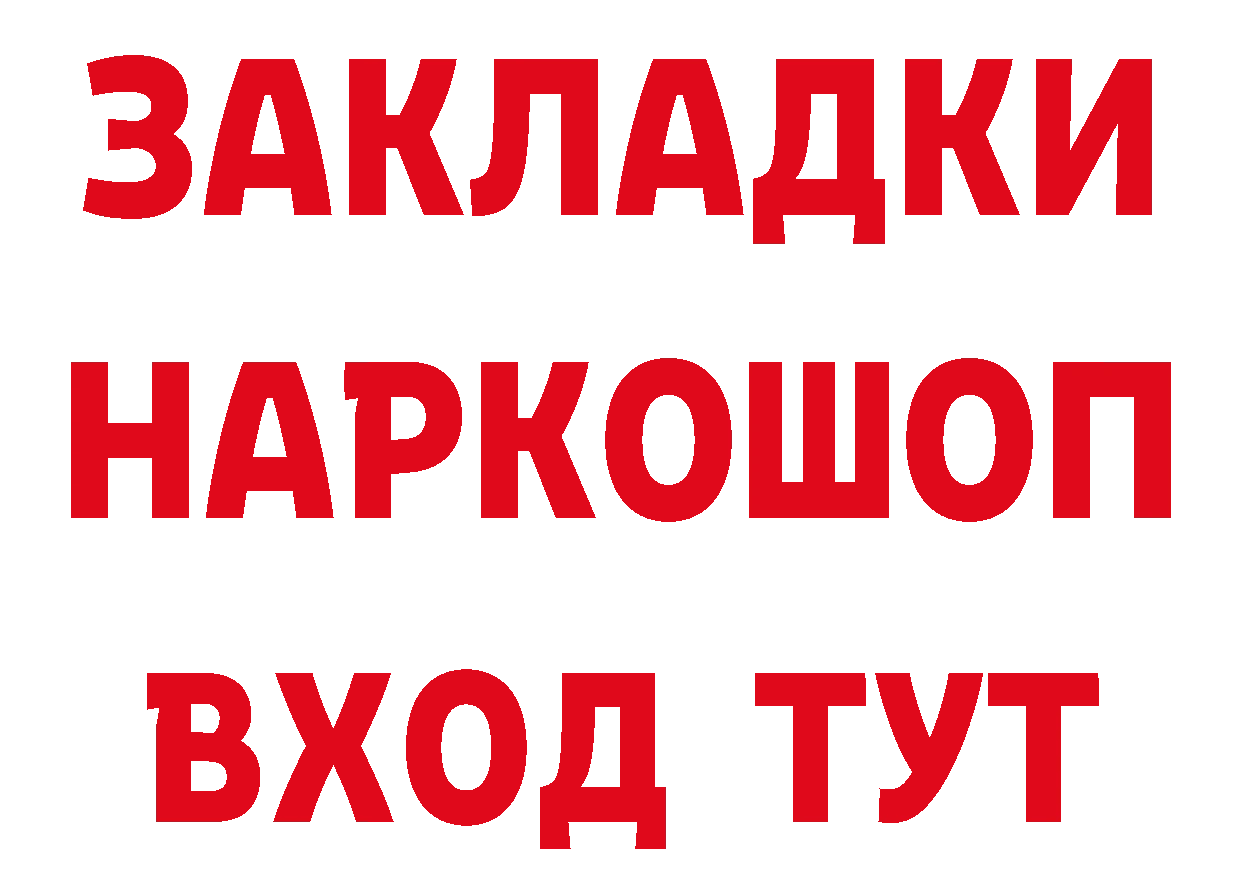 ЗАКЛАДКИ
НАРКОШОП
ВХОД ТУТ